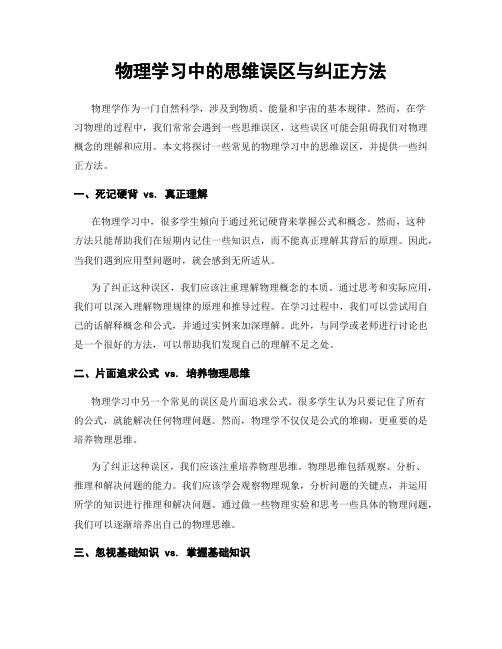 物理学习中的思维误区与纠正方法

物理学作为一门自然科学，涉及到物质、能量和宇宙的基本规律。然而，在学习物理的过程中，我们常常会遇到一些思维误区，这些误区可能会阻碍我们对物理概念的理解和应用。本文将探讨一些常见的物理学习中的思维误区，并提供一些纠正方法。

一、死记硬背 vs. 真正理解

在物理学习中，很多学生倾向于通过死记硬背来掌握公式和概念。然而，这种方法只能帮助我们在短期内记住一些知识点，而不能真正理解其背后的原理。因此，当我们遇到应用型问题时，就会感到无所适从。

为了纠正这种误区，我们应该注重理解物理概念的本质。通过思考和实际应用，我们可以深入理解物理规律的原理和推导过程。在学习过程中，我们可以尝试用自己的话解释概念和公式，并通过实例来加深理解。此外，与同学或老师进行讨论也是一个很好的方法，可以帮助我们发现自己的理解不足之处。

二、片面追求公式 vs. 培养物理思维

物理学习中另一个常见的误区是片面追求公式。很多学生认为只要记住了所有的公式，就能解决任何物理问题。然而，物理学不仅仅是公式的堆砌，更重要的是培养物理思维。

为了纠正这种误区，我们应该注重培养物理思维。物理思维包括观察、分析、推理和解决问题的能力。我们应该学会观察物理现象，分析问题的关键点，并运用所学的知识进行推理和解决问题。通过做一些物理实验和思考一些具体的物理问题，我们可以逐渐培养出自己的物理思维。

三、忽视基础知识 vs. 掌握基础知识